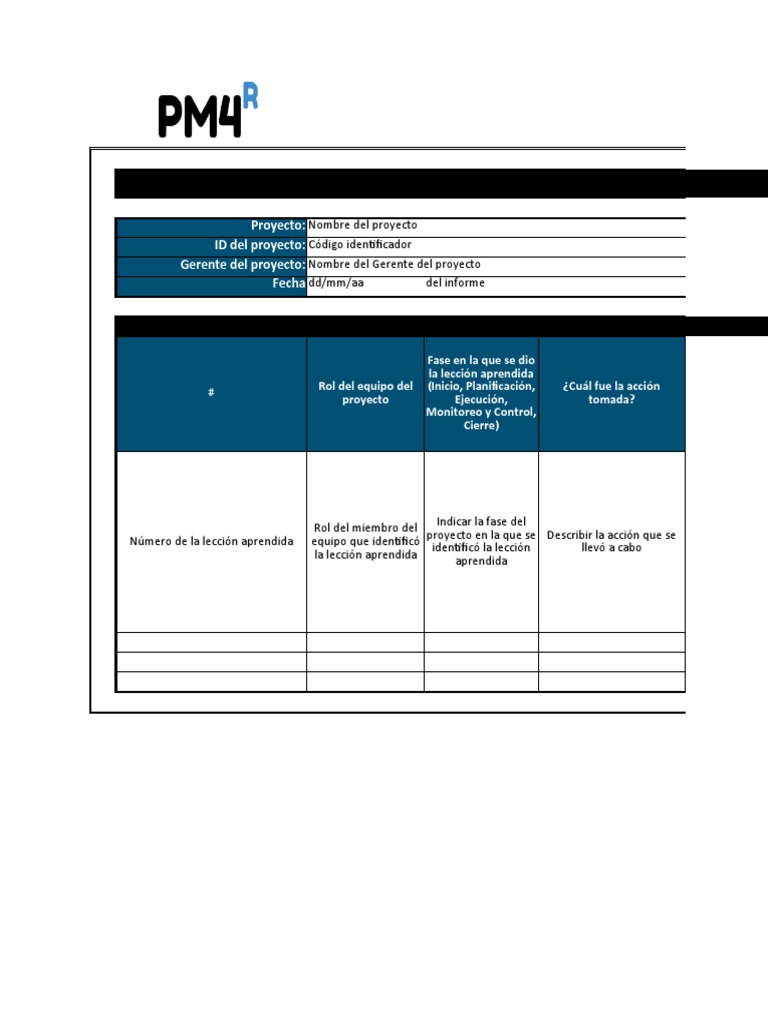 PM4R

| Proyecto: | Nombre del proyecto |
|---|---|
| ID del proyecto: | Código identificador |
| Gerente del proyecto: | Nombre del Gerente del proyecto |
| Fecha | dd/mm/aa del informe |

| # | Rol del equipo del proyecto | Fase en la que se dio la lección aprendida (Inicio, Planificación, Ejecución, Monitoreo y Control, Cierre) | ¿Cuál fue la acción tomada? |
|---|---|---|---|
| Número de la lección aprendida | Rol del miembro del equipo que identificó la lección aprendida | Indicar la fase del proyecto en la que se identificó la lección aprendida | Describir la acción que se llevó a cabo |
| | | | |
| | | | |
| | | | |